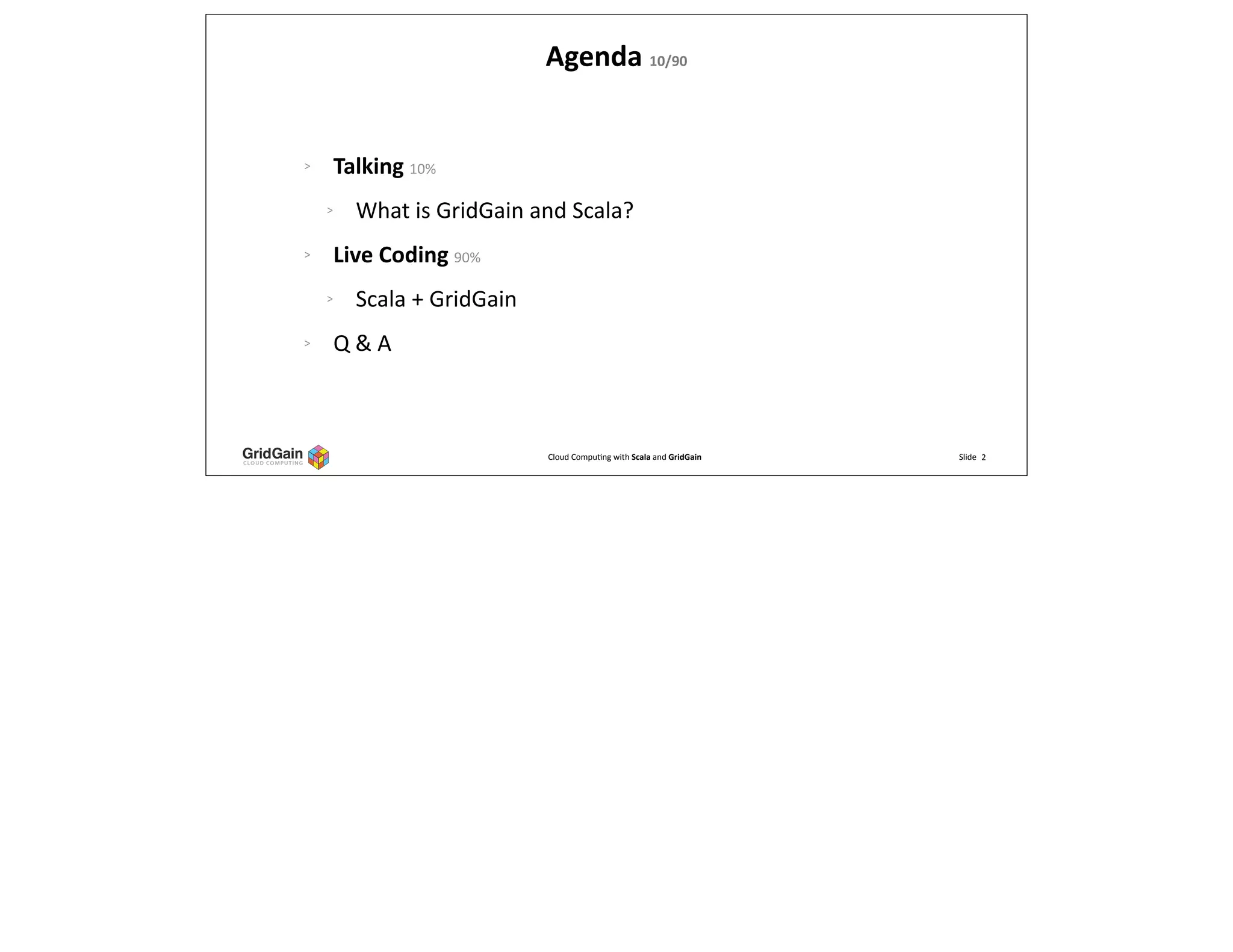 Agenda 10/90

> Talking 10%

> What is GridGain and Scala?

> Live Coding 90%

> Scala + GridGain

> Q & A

GridGain CLOUD COMPUTING

Cloud Computing with Scala and GridGain

Slide 2